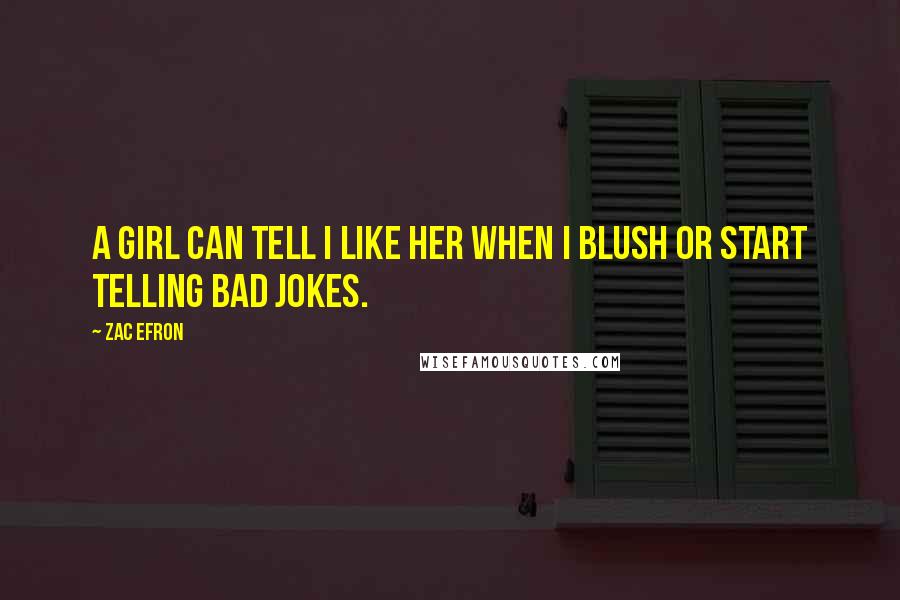 A GIRL CAN TELL I LIKE HER WHEN I BLUSH OR START TELLING BAD JOKES.

~ ZAC EFRON

WISEFAMOUSQUOTES.COM